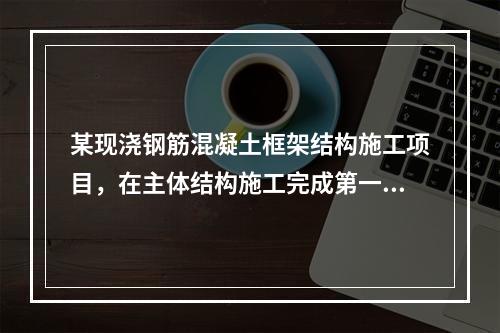 某现浇钢筋混凝土框架结构施工项目，在主体结构施工完成第一...